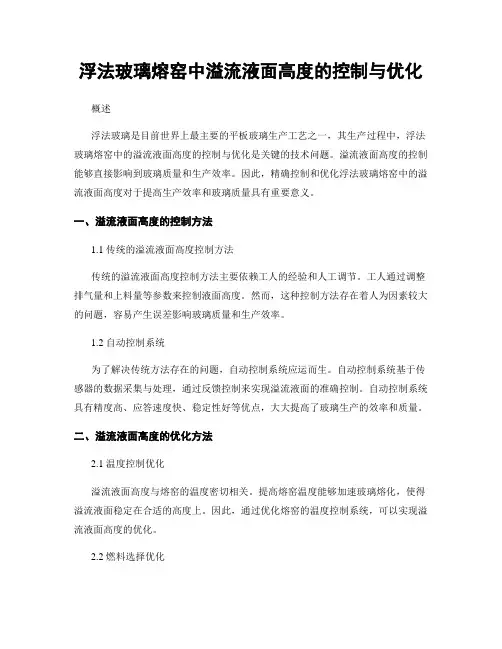 浮法玻璃熔窑中溢流液面高度的控制与优化

概述

浮法玻璃是目前世界上最主要的平板玻璃生产工艺之一，其生产过程中，浮法玻璃熔窑中的溢流液面高度的控制与优化是关键的技术问题。溢流液面高度的控制能够直接影响到玻璃质量和生产效率。因此，精确控制和优化浮法玻璃熔窑中的溢流液面高度对于提高生产效率和玻璃质量具有重要意义。

一、溢流液面高度的控制方法

1.1 传统的溢流液面高度控制方法

传统的溢流液面高度控制方法主要依赖工人的经验和人工调节。工人通过调整排气量和上料量等参数来控制液面高度。然而，这种控制方法存在着人为因素较大的问题，容易产生误差影响玻璃质量和生产效率。

1.2 自动控制系统

为了解决传统方法存在的问题，自动控制系统应运而生。自动控制系统基于传感器的数据采集与处理，通过反馈控制来实现溢流液面的准确控制。自动控制系统具有精度高、应答速度快、稳定性好等优点，大大提高了玻璃生产的效率和质量。

二、溢流液面高度的优化方法

2.1 温度控制优化

溢流液面高度与熔窑的温度密切相关。提高熔窑温度能够加速玻璃熔化，使得溢流液面稳定在合适的高度上。因此，通过优化熔窑的温度控制系统，可以实现溢流液面高度的优化。

2.2 燃料选择优化